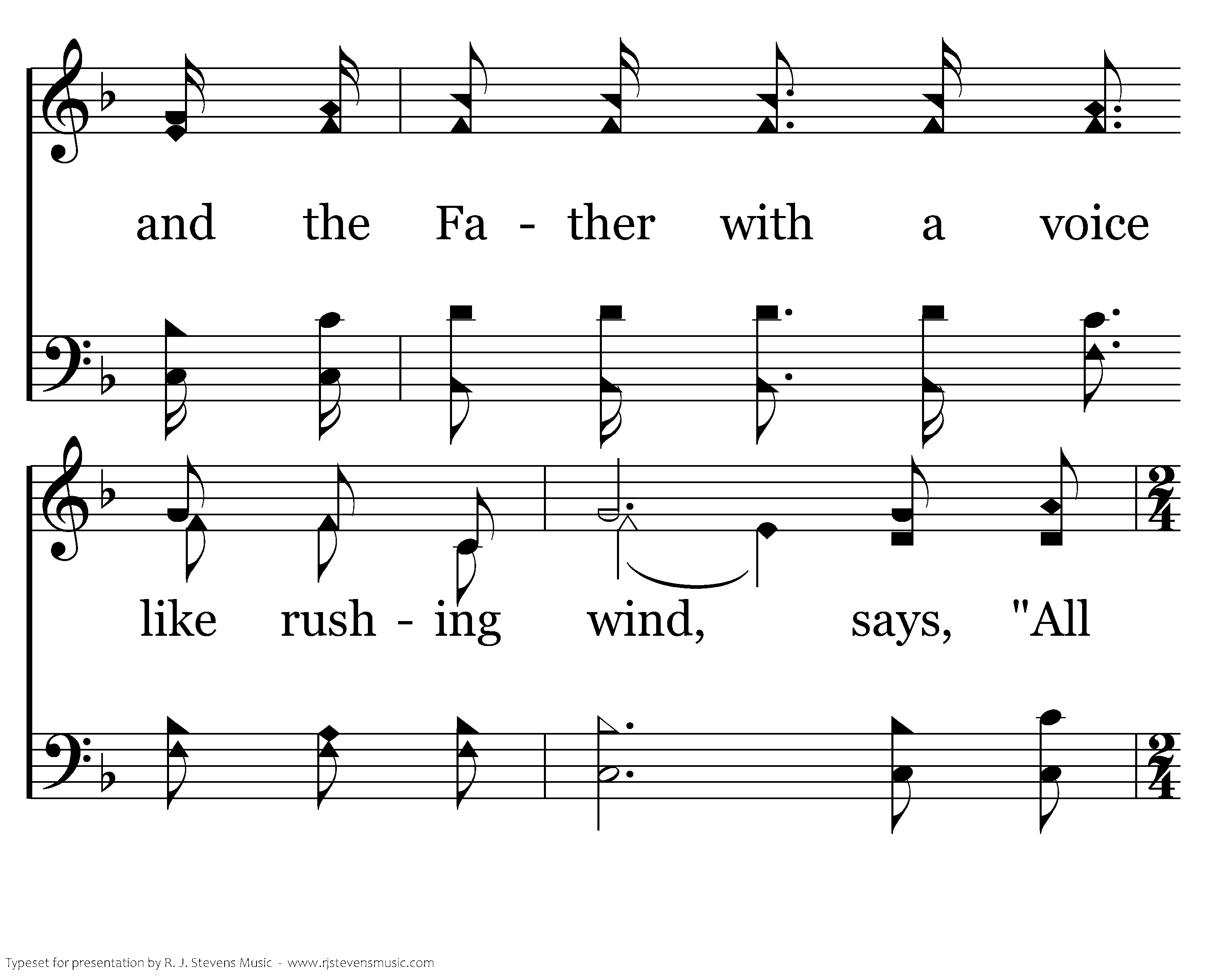 and the Fa - ther with a voice

like rush - ing wind, says, "All

Typeset for presentation by R. J. Stevens Music - www.rjstevensmusic.com